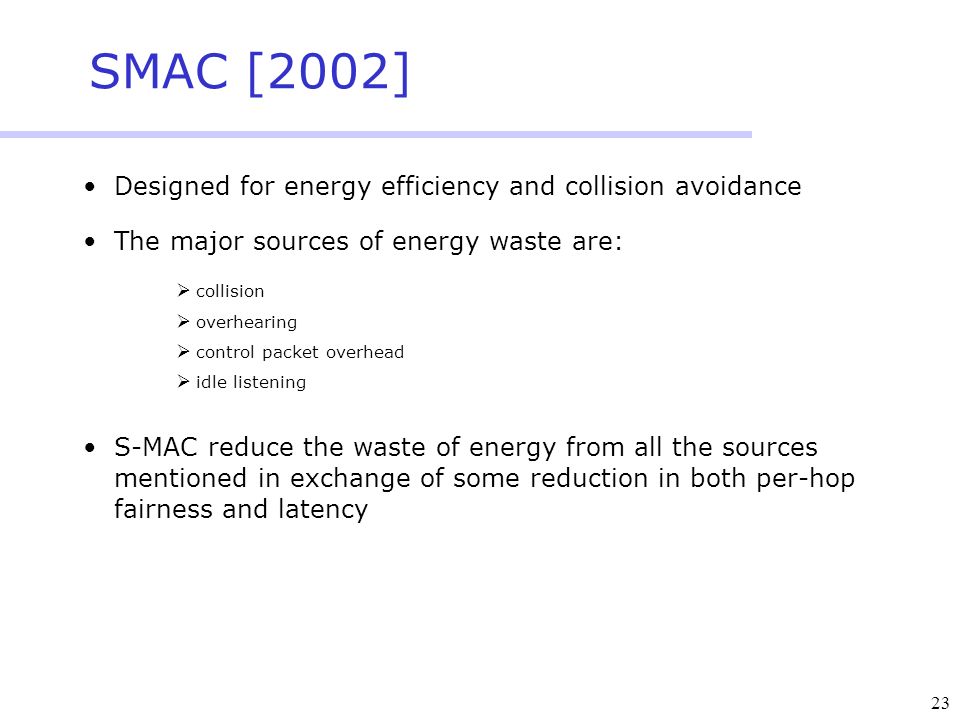 SMAC [2002]

• Designed for energy efficiency and collision avoidance

• The major sources of energy waste are:

➢ collision

➢ overhearing

➢ control packet overhead

➢ idle listening

• S-MAC reduce the waste of energy from all the sources mentioned in exchange of some reduction in both per-hop fairness and latency

23